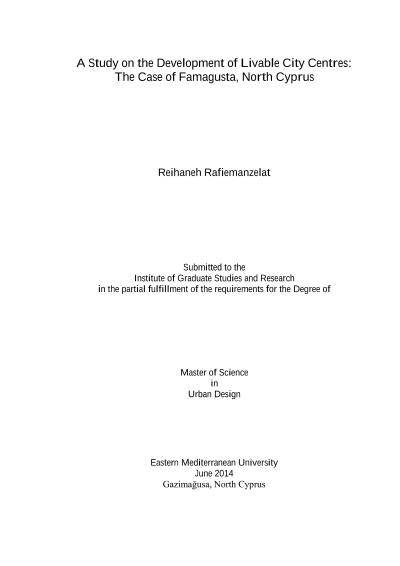 A Study on the Development of Livable City Centres: The Case of Famagusta, North Cyprus

Reihaneh Rafiemanzelat

Submitted to the
Institute of Graduate Studies and Research
in the partial fulfillment of the requirements for the Degree of

Master of Science
in
Urban Design

Eastern Mediterranean University
June 2014
Gazimağusa, North Cyprus